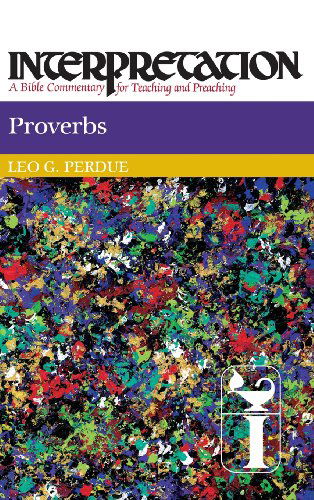 INTERPRETATION
A Bible Commentary for Teaching and Preaching

Proverbs

LEO G. PERDUE

I